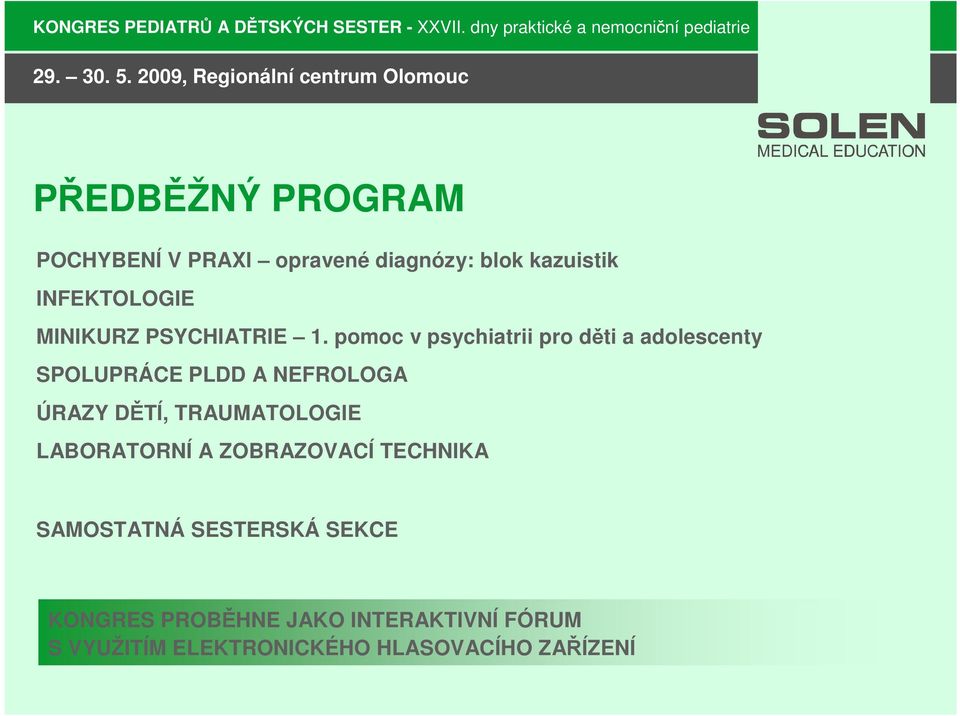 KONGRES PEDIATRŮ A DĚTSKÝCH SESTER - XXVII. dny praktické a nemocniční pediatrie

29. – 30. 5. 2009, Regionální centrum Olomouc

SOLEN
MEDICAL EDUCATION

PŘEDBĚŽNÝ PROGRAM

POCHYBENÍ V PRAXI – opravené diagnózy: blok kazuistik

INFEKTOLOGIE

MINIKURZ PSYCHIATRIE – 1. pomoc v psychiatrii pro děti a adolescenty

SPOLUPRÁCE PLDD A NEFROLOGA

ÚRAZY DĚTÍ, TRAUMATOLOGIE

LABORATORNÍ A ZOBRAZOVACÍ TECHNIKA

SAMOSTATNÁ SESTERSKÁ SEKCE

KONGRES PROBĚHNE JAKO INTERAKTIVNÍ FÓRUM
S VYUŽITÍM ELEKTRONICKÉHO HLASOVACÍHO ZAŘÍZENÍ